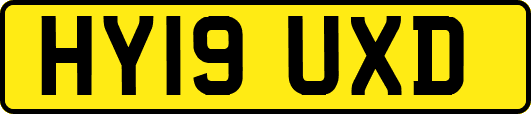 HY19 UXD